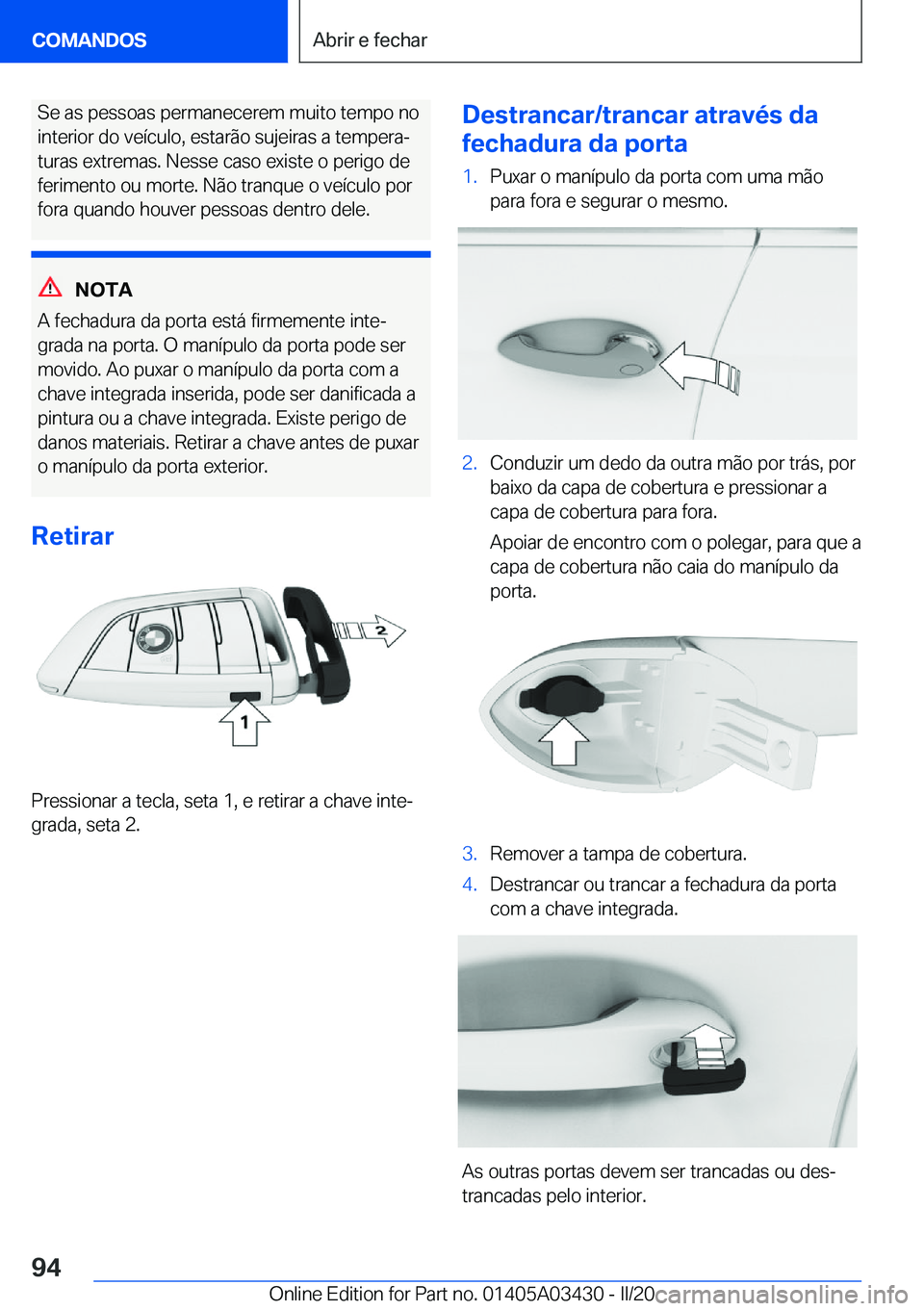 COMANDOS

Abrir e fechar

Se as pessoas permanecerem muito tempo no interior do veículo, estarão sujeiras a temperaturas extremas. Nesse caso existe o perigo de ferimento ou morte. Não tranque o veículo por fora quando houver pessoas dentro dele.

NOTA

A fechadura da porta está firmemente integrada na porta. O manípulo da porta pode ser movido. Ao puxar o manípulo da porta com a chave integrada inserida, pode ser danificada a pintura ou a chave integrada. Existe perigo de danos materiais. Retirar a chave antes de puxar o manípulo da porta exterior.

Retirar

2

1

Pressionar a tecla, seta 1, e retirar a chave integrada, seta 2.

Destrancar/trancar através da fechadura da porta

1. Puxar o manípulo da porta com uma mão para fora e segurar o mesmo.

2. Conduzir um dedo da outra mão por trás, por baixo da capa de cobertura e pressionar a capa de cobertura para fora.

Apoiar de encontro com o polegar, para que a capa de cobertura não caia do manípulo da porta.

3. Remover a tampa de cobertura.

4. Destrancar ou trancar a fechadura da porta com a chave integrada.

As outras portas devem ser trancadas ou destrancadas pelo interior.

94

Online Edition for Part no. 01405A03430 - II/20

carmanualsonline.info